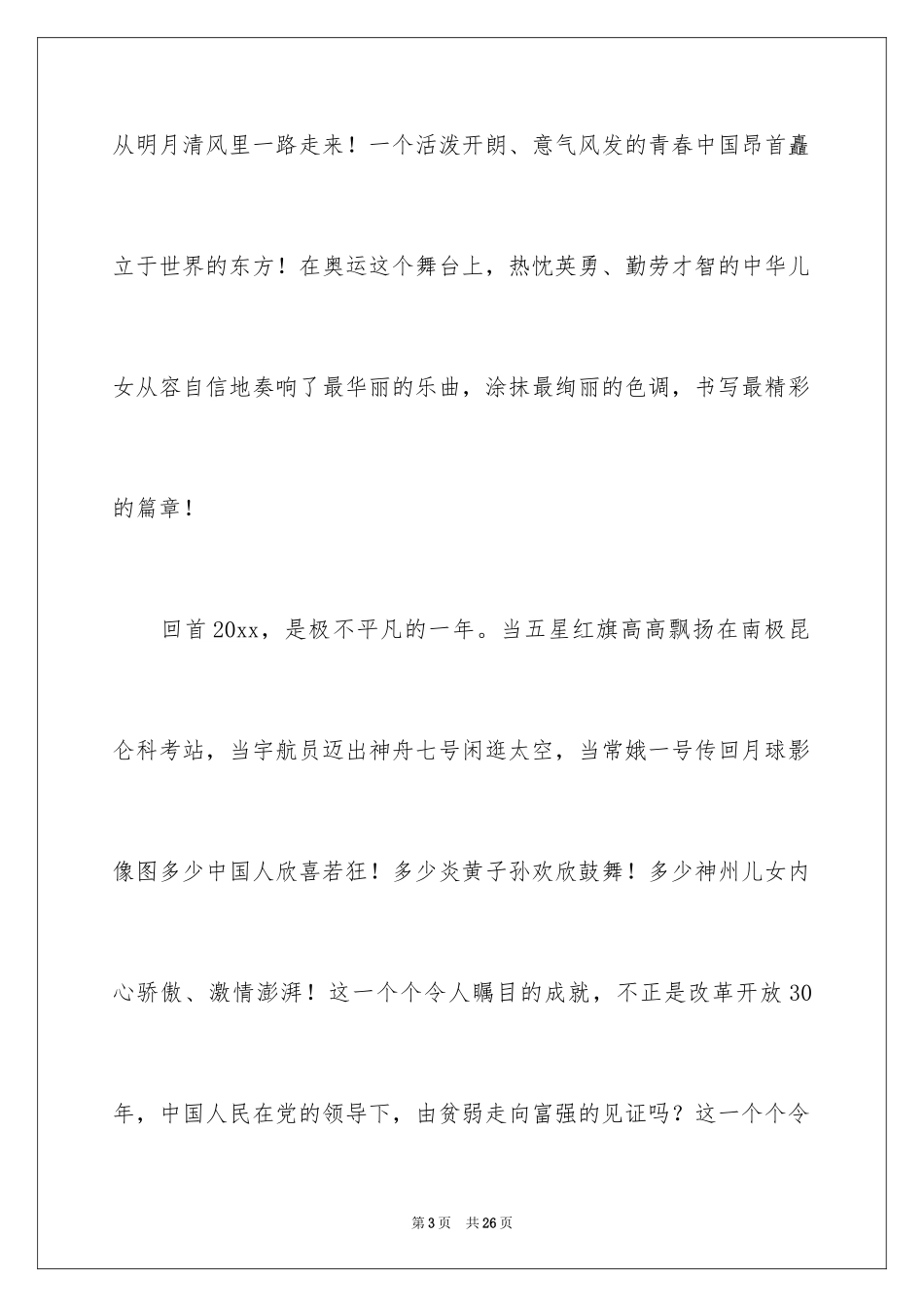 从明月清风里一路走来！一个活泼开朗、意气风发的青春中国昂首矗立于世界的东方！在奥运这个舞台上，热忱英勇、勤劳才智的中华儿女从容自信地奏响了最华丽的乐曲，涂抹最绚丽的色调，书写最精彩的篇章！

回首20xx，是极不平凡的一年。当五星红旗高高飘扬在南极昆仑科考站，当宇航员迈出神舟七号闲逛太空，当常娥一号传回月球影像图多少中国人欣喜若狂！多少炎黄子孙欢欣鼓舞！多少神州儿女内心骄傲、激情澎湃！这一个个令人瞩目的成就，不正是改革开放30年，中国人民在党的领导下，由贫弱走向富强的见证吗？这一个个令

第3页 共26页